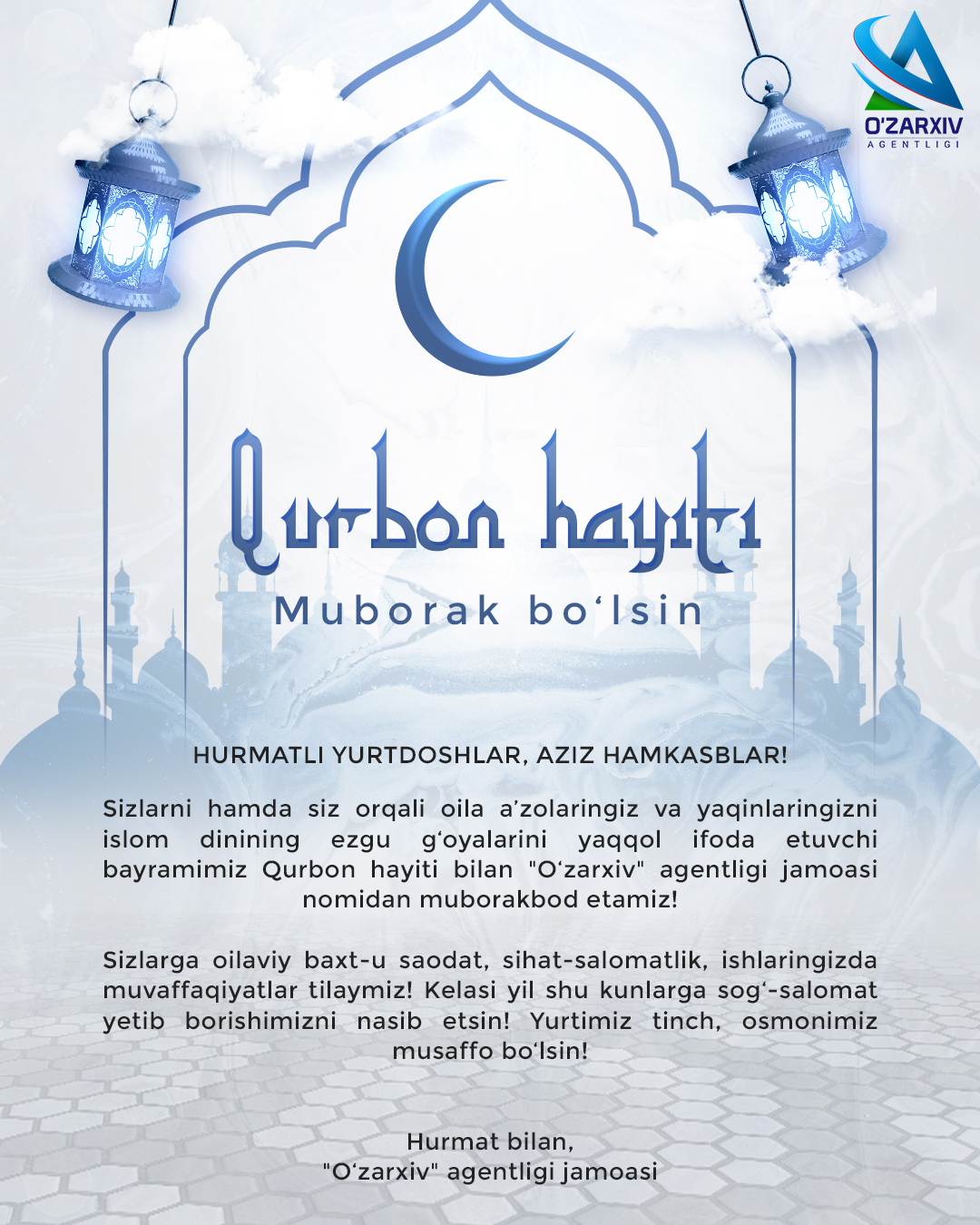 O'ZARXIV
AGENTLIGI

Qurbon hayiti

Muborak bo‘lsin

HURMATLI YURTDOSHLAR, AZIZ HAMKASBLAR!

Sizlarni hamda siz orqali oila a’zolaringiz va yaqinlaringizni islom dinining ezgu g‘oyalarini yaqqol ifoda etuvchi bayramimiz Qurbon hayiti bilan "O‘zarxiv" agentligi jamoasi nomidan muborakbod etamiz!

Sizlarga oilaviy baxt-u saodat, sihat-salomatlik, ishlaringizda muvaffaqiyatlar tilaymiz! Kelasi yil shu kunlarga sog‘-salomat yetib borishimizni nasib etsin! Yurtimiz tinch, osmonimiz musaffo bo‘lsin!

Hurmat bilan,
"O‘zarxiv" agentligi jamoasi